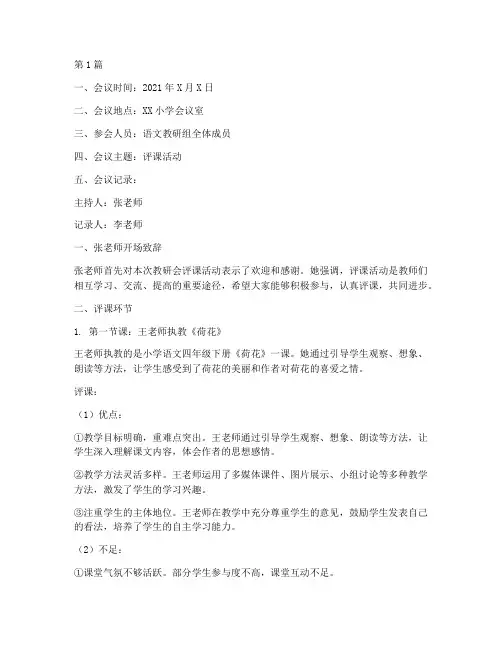 第1篇

一、会议时间：2021年X月X日

二、会议地点：XX小学会议室

三、参会人员：语文教研组全体成员

四、会议主题：评课活动

五、会议记录：

主持人：张老师

记录人：李老师

一、张老师开场致辞

张老师首先对本次教研会评课活动表示了欢迎和感谢。她强调，评课活动是教师们相互学习、交流、提高的重要途径，希望大家能够积极参与，认真评课，共同进步。

二、评课环节

1. 第一节课：王老师执教《荷花》

王老师执教的是小学语文四年级下册《荷花》一课。她通过引导学生观察、想象、朗读等方法，让学生感受到了荷花的美丽和作者对荷花的喜爱之情。

评课：

（1）优点：

①教学目标明确，重难点突出。王老师通过引导学生观察、想象、朗读等方法，让学生深入理解课文内容，体会作者的思想感情。

②教学方法灵活多样。王老师运用了多媒体课件、图片展示、小组讨论等多种教学方法，激发了学生的学习兴趣。

③注重学生的主体地位。王老师在教学中充分尊重学生的意见，鼓励学生发表自己的看法，培养了学生的自主学习能力。

（2）不足：

①课堂气氛不够活跃。部分学生参与度不高，课堂互动不足。